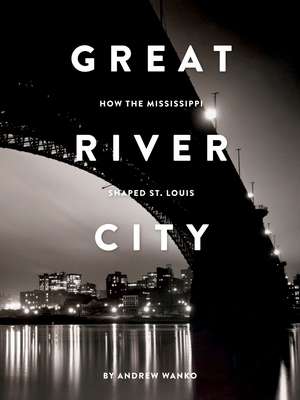 GREAT

HOW THE MISSISSIPPI

RIVER

SHAPED ST. LOUIS

CITY

BY ANDREW WANKO